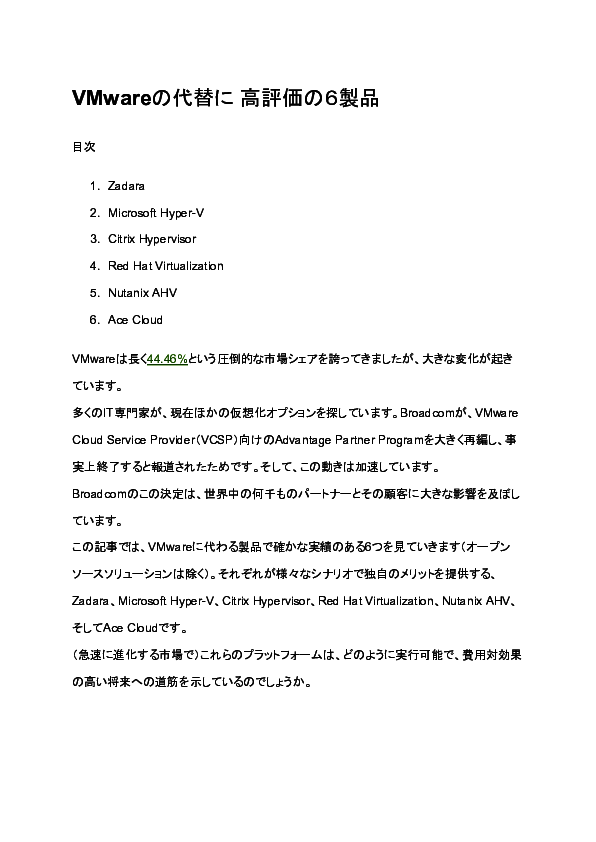 VMwareの代替に 高評価の6製品

目次

1. Zadara
2. Microsoft Hyper-V
3. Citrix Hypervisor
4. Red Hat Virtualization
5. Nutanix AHV
6. Ace Cloud

VMwareは長く44.46%という圧倒的な市場シェアを誇ってきましたが、大きな変化が起きています。
多くのIT専門家が、現在ほかの仮想化オプションを探しています。Broadcomが、VMware Cloud Service Provider(VCSP)向けのAdvantage Partner Programを大きく再編し、事実上終了すると報道されたためです。そして、この動きは加速しています。
Broadcomのこの決定は、世界中の何千ものパートナーとその顧客に大きな影響を及ぼしています。
この記事では、VMwareに代わる製品で確かな実績のある6つを見ていきます(オープンソースソリューションは除く)。それぞれが様々なシナリオで独自のメリットを提供する、Zadara、Microsoft Hyper-V、Citrix Hypervisor、Red Hat Virtualization、Nutanix AHV、そしてAce Cloudです。
(急速に進化する市場で)これらのプラットフォームは、どのように実行可能で、費用対効果の高い将来への道筋を示しているのでしょうか。